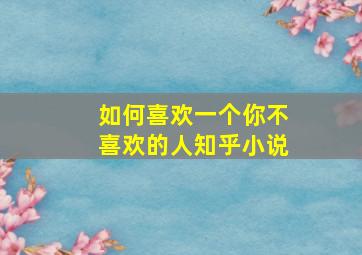 如何喜欢一个你不喜欢的人知乎小说